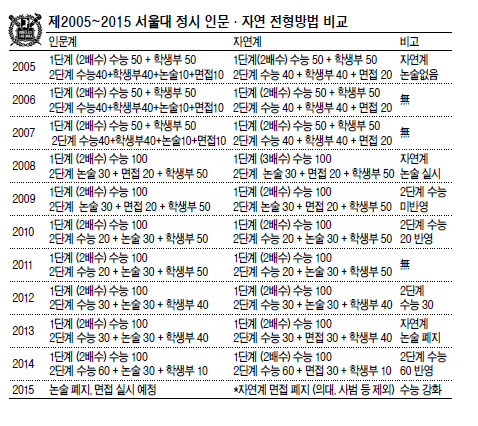 제2005~2015 서울대 정시 인문 · 자연 전형방법 비교

| | 인문계 | 자연계 | 비고 |
|---|---|---|---|
| 2005 | 1단계 (2배수) 수능 50 + 학생부 50 2단계 수능40+학생부40+논술10+면접10 | 1단계(2배수) 수능 50 + 학생부 50 2단계 수능 40 + 학생부 40 + 면접 20 | 자연계 논술없음 |
| 2006 | 1단계 (2배수) 수능 50 + 학생부 50 2단계 수능40+학생부40+논술10+면접10 | 1단계 (2배수) 수능 50 + 학생부 50 2단계 수능 40 + 학생부 40 + 면접 20 | 無 |
| 2007 | 1단계 (2배수) 수능 50 + 학생부 50 2단계 수능40+학생부40+논술10+면접10 | 1단계 (2배수) 수능 50 + 학생부 50 2단계 수능 40 + 학생부 40 + 면접 20 | 無 |
| 2008 | 1단계 (2배수) 수능 100 2단계 논술 30 + 면접 20 + 학생부 50 | 1단계 (3배수) 수능 100 2단계 논술 30 + 면접 20 + 학생부 50 | 자연계 논술 실시 |
| 2009 | 1단계 (2배수) 수능 100 2단계 논술 30 + 면접 20 + 학생부 50 | 1단계 (2배수) 수능 100 2단계 논술 30 + 면접 20 + 학생부 50 | 2단계 수능 미반영 |
| 2010 | 1단계 (2배수) 수능 100 2단계 수능 20 + 논술 30 + 학생부 50 | 1단계 (2배수) 수능 100 2단계 수능 20 + 논술 30 + 학생부 50 | 2단계 수능 20 반영 |
| 2011 | 1단계 (2배수) 수능 100 2단계 수능 20 + 논술 30 + 학생부 50 | 1단계 (2배수) 수능 100 2단계 수능 20 + 논술 30 + 학생부 50 | 無 |
| 2012 | 1단계 (2배수) 수능 100 2단계 수능 30 + 논술 30 + 학생부 40 | 1단계 (2배수) 수능 100 2단계 수능 30 + 논술 30 + 학생부 40 | 2단계 수능 30 |
| 2013 | 1단계 (2배수) 수능 100 2단계 수능 30 + 논술 30 + 학생부 40 | 1단계 (2배수) 수능 100 2단계 수능 30 + 면접 30 + 학생부 40 | 자연계 논술 폐지 |
| 2014 | 1단계 (2배수) 수능 100 2단계 수능 60 + 논술 30 + 학생부 10 | 1단계 (2배수) 수능 100 2단계 수능 60 + 면접 30 + 학생부 10 | 2단계 수능 60 반영 |
| 2015 | 논술 폐지, 면접 실시 예정 | *자연계 면접 폐지 (의대, 사범 등 제외) | 수능 강화 |